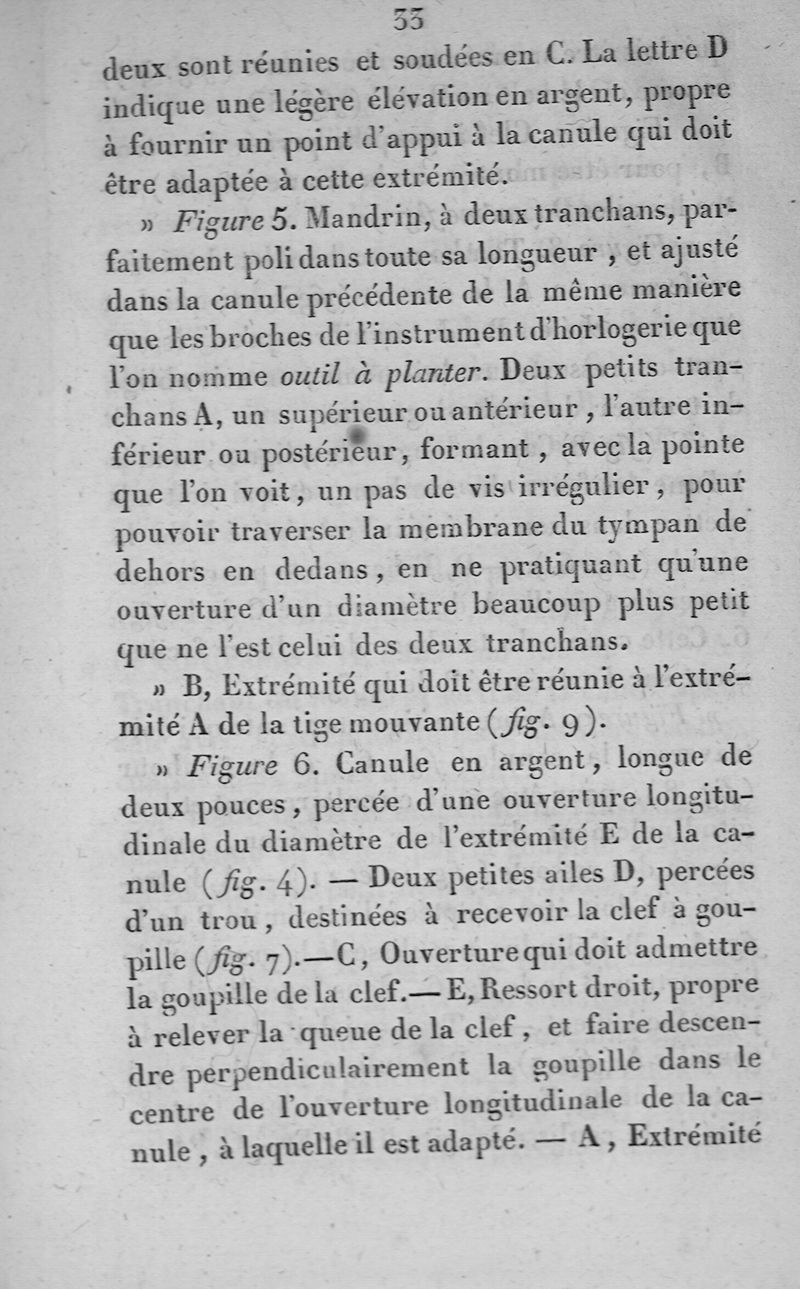 33

deux sont réunies et soudées en C. La lettre D indique une légère élévation en argent, propre à fournir un point d'appui à la canule qui doit être adaptée à cette extrémité.

» Figure 5. Mandrin, à deux tranchans, parfaitement poli dans toute sa longueur, et ajusté dans la canule précédente de la même manière que les broches de l'instrument d'horlogerie que l'on nomme outil à planter. Deux petits tranchans A, un supérieur ou antérieur, l'autre inférieur ou postérieur, formant, avec la pointe que l'on voit, un pas de vis irrégulier, pour pouvoir traverser la membrane du tympan de dehors en dedans, en ne pratiquant qu'une ouverture d'un diamètre beaucoup plus petit que ne l'est celui des deux tranchans.

» B, Extrémité qui doit être réunie à l'extrémité A de la tige mouvante (fig. 9).

» Figure 6. Canule en argent, longue de deux pouces, percée d'une ouverture longitudinale du diamètre de l'extrémité E de la canule (fig. 4). — Deux petites ailes D, percées d'un trou, destinées à recevoir la clef à goupille (fig. 7).—C, Ouverture qui doit admettre la goupille de la clef.— E, Ressort droit, propre à relever la queue de la clef, et faire descendre perpendiculairement la goupille dans le centre de l'ouverture longitudinale de la canule, à laquelle il est adapté. — A, Extrémité